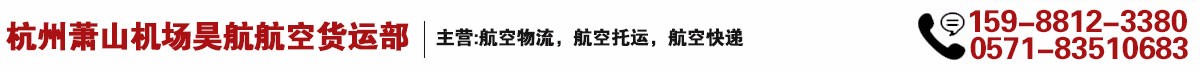 杭州萧山机场昊航航空货运部

主营:航空物流，航空托运，航空快递

159-8812-3380
0571-83510683